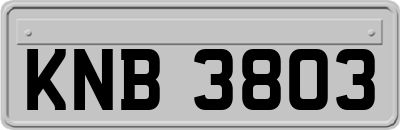 KNB 3803